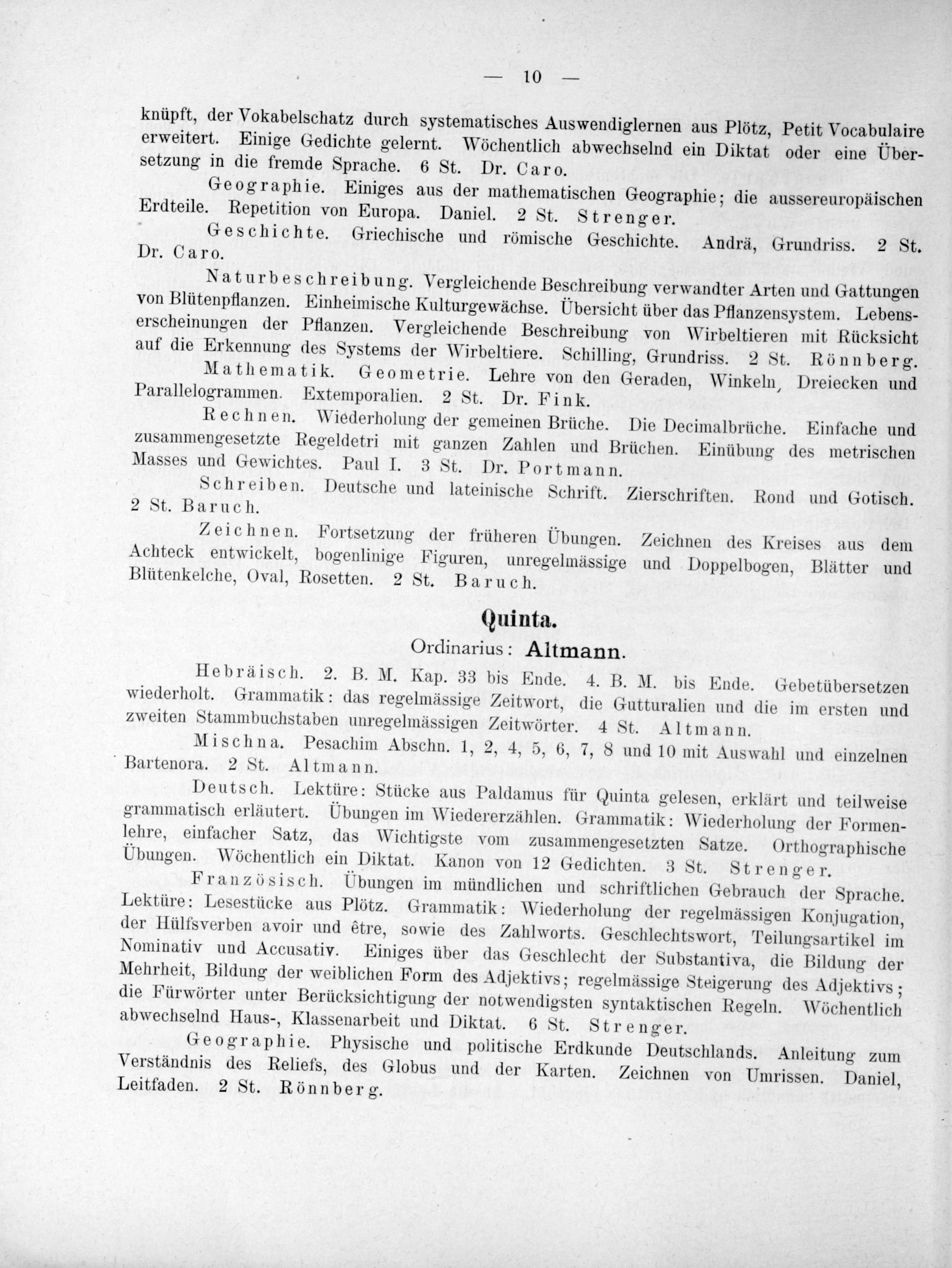 — 10 —

knüpft, der Vokabelschatz durch systematisches Auswendiglernen aus Plötz, Petit Vocabulaire erweitert. Einige Gedichte gelernt. Wöchentlich abwechselnd ein Diktat oder eine Übersetzung in die fremde Sprache. 6 St. Dr. Caro.

Geographie. Einiges aus der mathematischen Geographie; die aussereuropäischen Erdteile. Repetition von Europa. Daniel. 2 St. Strenger.

Geschichte. Griechische und römische Geschichte. Andrä, Grundriss. 2 St. Dr. Caro.

Naturbeschreibung. Vergleichende Beschreibung verwandter Arten und Gattungen von Blütenpflanzen. Einheimische Kulturgewächse. Übersicht über das Pflanzensystem. Lebenserscheinungen der Pflanzen. Vergleichende Beschreibung von Wirbeltieren mit Rücksicht auf die Erkennung des Systems der Wirbeltiere. Schilling, Grundriss. 2 St. Rönnberg.

Mathematik. Geometrie. Lehre von den Geraden, Winkeln, Dreiecken und Parallelogrammen. Extemporalien. 2 St. Dr. Fink.

Rechnen. Wiederholung der gemeinen Brüche. Die Decimalbrüche. Einfache und zusammengesetzte Regeldetri mit ganzen Zahlen und Brüchen. Einübung des metrischen Masses und Gewichtes. Paul I. 3 St. Dr. Portmann.

Schreiben. Deutsche und lateinische Schrift. Zierschriften. Rond und Gotisch. 2 St. Baruch.

Zeichnen. Fortsetzung der früheren Übungen. Zeichnen des Kreises aus dem Achteck entwickelt, bogenlinige Figuren, unregelmässige und Doppelbogen, Blätter und Blütenkelche, Oval, Rosetten. 2 St. Baruch.

Quinta.

Ordinarius: Altmann.

Hebräisch. 2. B. M. Kap. 33 bis Ende. 4. B. M. bis Ende. Gebetübersetzen wiederholt. Grammatik: das regelmässige Zeitwort, die Gutturalien und die im ersten und zweiten Stammbuchstaben unregelmässigen Zeitwörter. 4 St. Altmann.

Mischna. Pesachim Abschn. 1, 2, 4, 5, 6, 7, 8 und 10 mit Auswahl und einzelnen Bartenora. 2 St. Altmann.

Deutsch. Lektüre: Stücke aus Paldamus für Quinta gelesen, erklärt und teilweise grammatisch erläutert. Übungen im Wiedererzählen. Grammatik: Wiederholung der Formenlehre, einfacher Satz, das Wichtigste vom zusammengesetzten Satze. Orthographische Übungen. Wöchentlich ein Diktat. Kanon von 12 Gedichten. 3 St. Strenger.

Französisch. Übungen im mündlichen und schriftlichen Gebrauch der Sprache. Lektüre: Lesestücke aus Plötz. Grammatik: Wiederholung der regelmässigen Konjugation, der Hülfsverben avoir und être, sowie des Zahlworts. Geschlechtswort, Teilungsartikel im Nominativ und Accusativ. Einiges über das Geschlecht der Substantiva, die Bildung der Mehrheit, Bildung der weiblichen Form des Adjektivs; regelmässige Steigerung des Adjektivs; die Fürwörter unter Berücksichtigung der notwendigsten syntaktischen Regeln. Wöchentlich abwechselnd Haus-, Klassenarbeit und Diktat. 6 St. Strenger.

Geographie. Physische und politische Erdkunde Deutschlands. Anleitung zum Verständnis des Reliefs, des Globus und der Karten. Zeichnen von Umrissen. Daniel, Leitfaden. 2 St. Rönnberg.